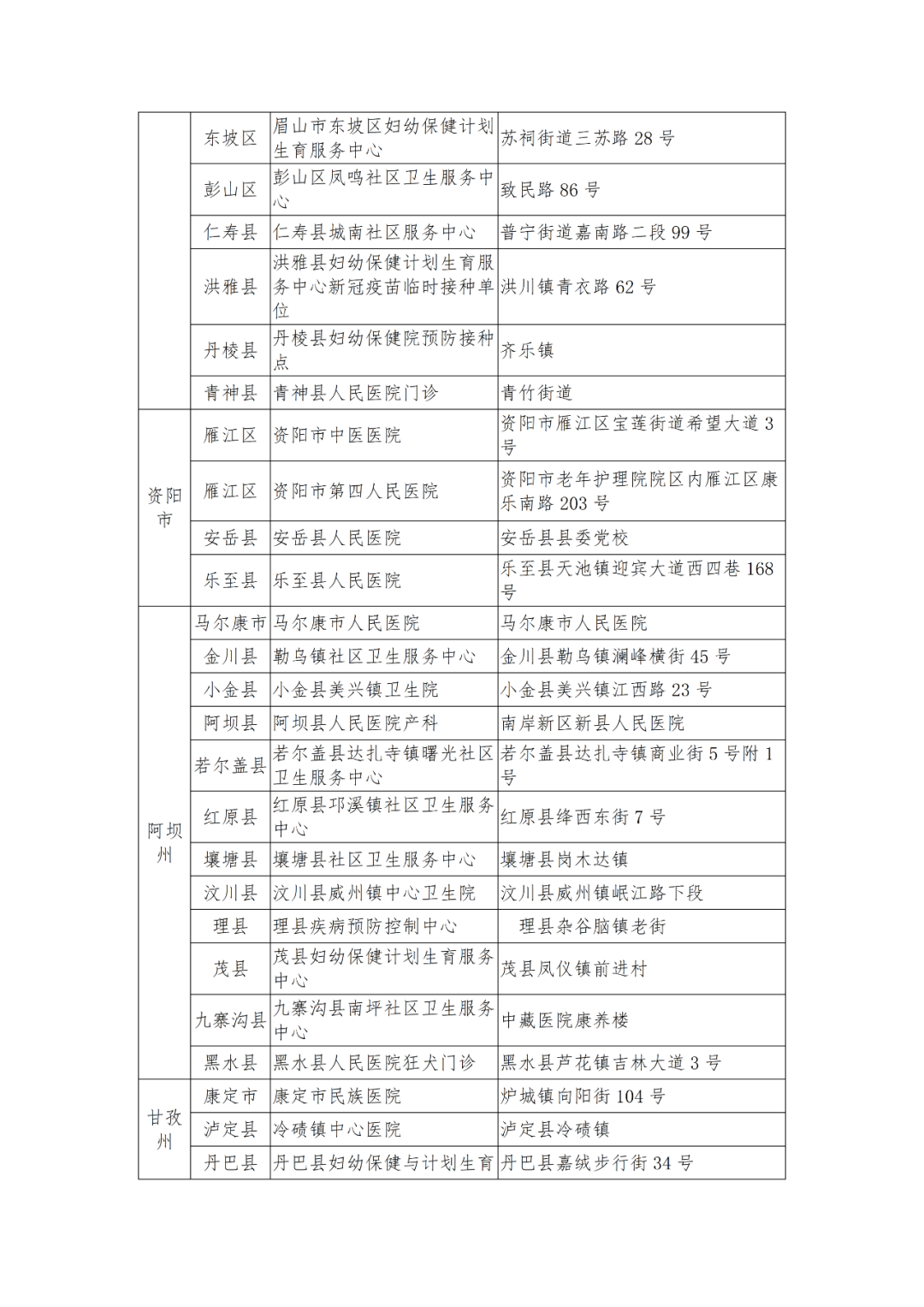 |  |  |  |  |
|---|---|---|---|
|  | 东坡区 | 眉山市东坡区妇幼保健计划生育服务中心 | 苏祠街道三苏路 28 号 |
|  | 彭山区 | 彭山区凤鸣社区卫生服务中心 | 致民路 86 号 |
|  | 仁寿县 | 仁寿县城南社区服务中心 | 普宁街道嘉南路二段 99 号 |
|  | 洪雅县 | 洪雅县妇幼保健计划生育服务中心新冠疫苗临时接种单位 | 洪川镇青衣路 62 号 |
|  | 丹棱县 | 丹棱县妇幼保健院预防接种点 | 齐乐镇 |
|  | 青神县 | 青神县人民医院门诊 | 青竹街道 |
| 资阳市 | 雁江区 | 资阳市中医医院 | 资阳市雁江区宝莲街道希望大道 3 号 |
| 资阳市 | 雁江区 | 资阳市第四人民医院 | 资阳市老年护理院院区内雁江区康乐南路 203 号 |
| 资阳市 | 安岳县 | 安岳县人民医院 | 安岳县县委党校 |
| 资阳市 | 乐至县 | 乐至县人民医院 | 乐至县天池镇迎宾大道西四巷 168 号 |
| 阿坝州 | 马尔康市 | 马尔康市人民医院 | 马尔康市人民医院 |
| 阿坝州 | 金川县 | 勒乌镇社区卫生服务中心 | 金川县勒乌镇澜峰横街 45 号 |
| 阿坝州 | 小金县 | 小金县美兴镇卫生院 | 小金县美兴镇江西路 23 号 |
| 阿坝州 | 阿坝县 | 阿坝县人民医院产科 | 南岸新区新县人民医院 |
| 阿坝州 | 若尔盖县 | 若尔盖县达扎寺镇曙光社区卫生服务中心 | 若尔盖县达扎寺镇商业街 5 号附 1 号 |
| 阿坝州 | 红原县 | 红原县邛溪镇社区卫生服务中心 | 红原县绛西东街 7 号 |
| 阿坝州 | 壤塘县 | 壤塘县社区卫生服务中心 | 壤塘县岗木达镇 |
| 阿坝州 | 汶川县 | 汶川县威州镇中心卫生院 | 汶川县威州镇岷江路下段 |
| 阿坝州 | 理县 | 理县疾病预防控制中心 | 理县杂谷脑镇老街 |
| 阿坝州 | 茂县 | 茂县妇幼保健计划生育服务中心 | 茂县凤仪镇前进村 |
| 阿坝州 | 九寨沟县 | 九寨沟县南坪社区卫生服务中心 | 中藏医院康养楼 |
| 阿坝州 | 黑水县 | 黑水县人民医院狂犬门诊 | 黑水县芦花镇吉林大道 3 号 |
| 甘孜州 | 康定市 | 康定市民族医院 | 炉城镇向阳街 104 号 |
| 甘孜州 | 泸定县 | 冷碛镇中心医院 | 泸定县冷碛镇 |
| 甘孜州 | 丹巴县 | 丹巴县妇幼保健与计划生育 | 丹巴县嘉绒步行街 34 号 |